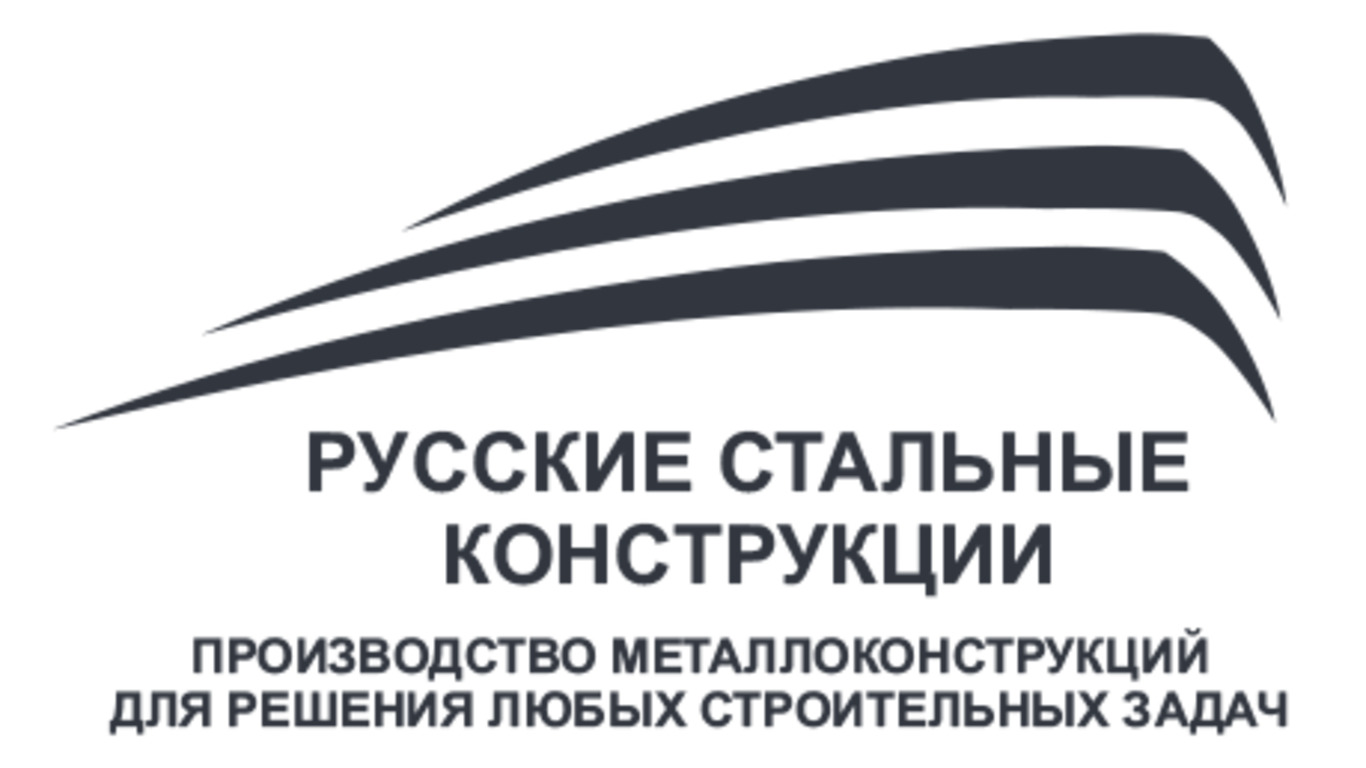 РУССКИЕ СТАЛЬНЫЕ КОНСТРУКЦИИ

ПРОИЗВОДСТВО МЕТАЛЛОКОНСТРУКЦИЙ ДЛЯ РЕШЕНИЯ ЛЮБЫХ СТРОИТЕЛЬНЫХ ЗАДАЧ